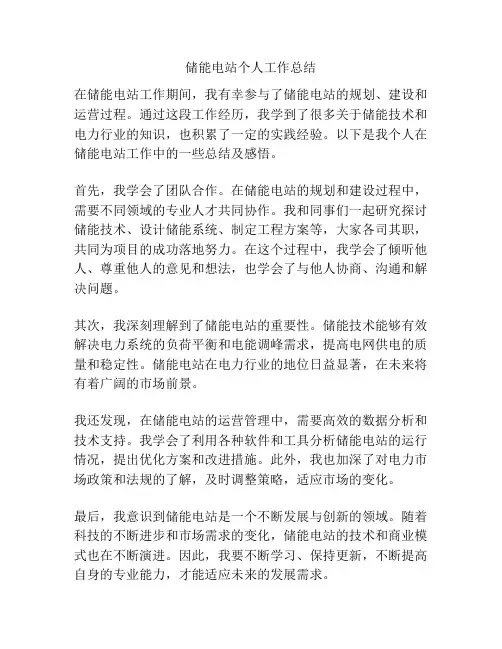 储能电站个人工作总结

在储能电站工作期间，我有幸参与了储能电站的规划、建设和运营过程。通过这段工作经历，我学到了很多关于储能技术和电力行业的知识，也积累了一定的实践经验。以下是我个人在储能电站工作中的一些总结及感悟。

首先，我学会了团队合作。在储能电站的规划和建设过程中，需要不同领域的专业人才共同协作。我和同事们一起研究探讨储能技术、设计储能系统、制定工程方案等，大家各司其职，共同为项目的成功落地努力。在这个过程中，我学会了倾听他人、尊重他人的意见和想法，也学会了与他人协商、沟通和解决问题。

其次，我深刻理解到了储能电站的重要性。储能技术能够有效解决电力系统的负荷平衡和电能调峰需求，提高电网供电的质量和稳定性。储能电站在电力行业的地位日益显著，在未来将有着广阔的市场前景。

我还发现，在储能电站的运营管理中，需要高效的数据分析和技术支持。我学会了利用各种软件和工具分析储能电站的运行情况，提出优化方案和改进措施。此外，我也加深了对电力市场政策和法规的了解，及时调整策略，适应市场的变化。

最后，我意识到储能电站是一个不断发展与创新的领域。随着科技的不断进步和市场需求的变化，储能电站的技术和商业模式也在不断演进。因此，我要不断学习、保持更新，不断提高自身的专业能力，才能适应未来的发展需求。